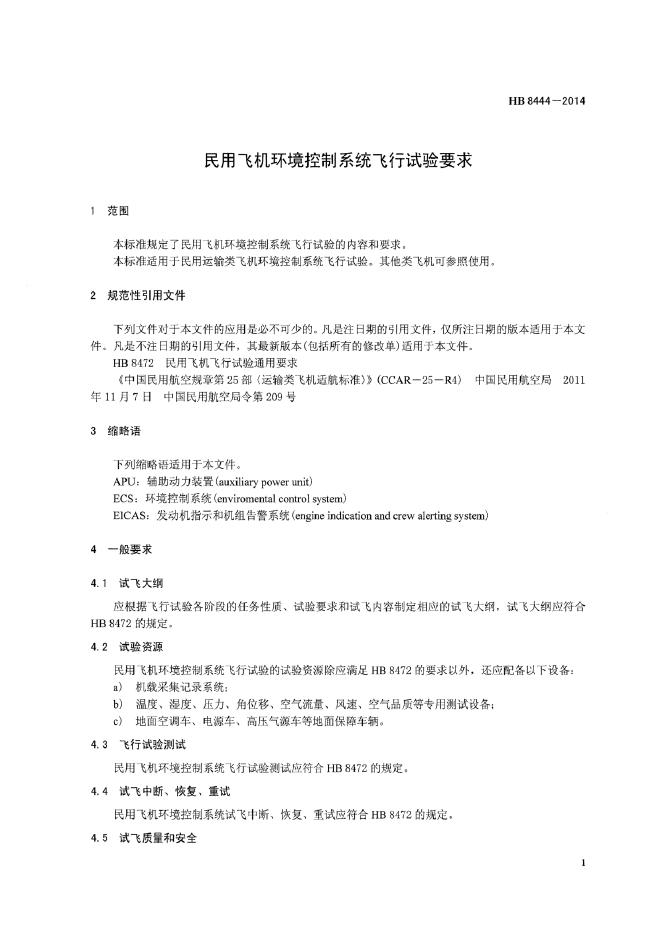 HB 8444—2014

民用飞机环境控制系统飞行试验要求

1 范围

本标准规定了民用飞机环境控制系统飞行试验的内容和要求。
本标准适用于民用运输类飞机环境控制系统飞行试验。其他类飞机可参照使用。

2 规范性引用文件

下列文件对于本文件的应用是必不可少的。凡是注日期的引用文件，仅所注日期的版本适用于本文件。凡是不注日期的引用文件，其最新版本(包括所有的修改单)适用于本文件。
HB 8472 民用飞机飞行试验通用要求
《中国民用航空规章第25部〈运输类飞机适航标准〉》(CCAR—25—R4) 中国民用航空局 2011年11月7日 中国民用航空局令第209号

3 缩略语

下列缩略语适用于本文件。
APU：辅助动力装置(auxiliary power unit)
ECS：环境控制系统(enviromental control system)
EICAS：发动机指示和机组告警系统(engine indication and crew alerting system)

4 一般要求

4.1 试飞大纲

应根据飞行试验各阶段的任务性质、试验要求和试飞内容制定相应的试飞大纲，试飞大纲应符合HB 8472的规定。

4.2 试验资源

民用飞机环境控制系统飞行试验的试验资源除应满足HB 8472的要求以外，还应配备以下设备：
a) 机载采集记录系统；
b) 温度、湿度、压力、角位移、空气流量、风速、空气品质等专用测试设备；
c) 地面空调车、电源车、高压气源车等地面保障车辆。

4.3 飞行试验测试

民用飞机环境控制系统飞行试验测试应符合HB 8472的规定。

4.4 试飞中断、恢复、重试

民用飞机环境控制系统试飞中断、恢复、重试应符合HB 8472的规定。

4.5 试飞质量和安全

1